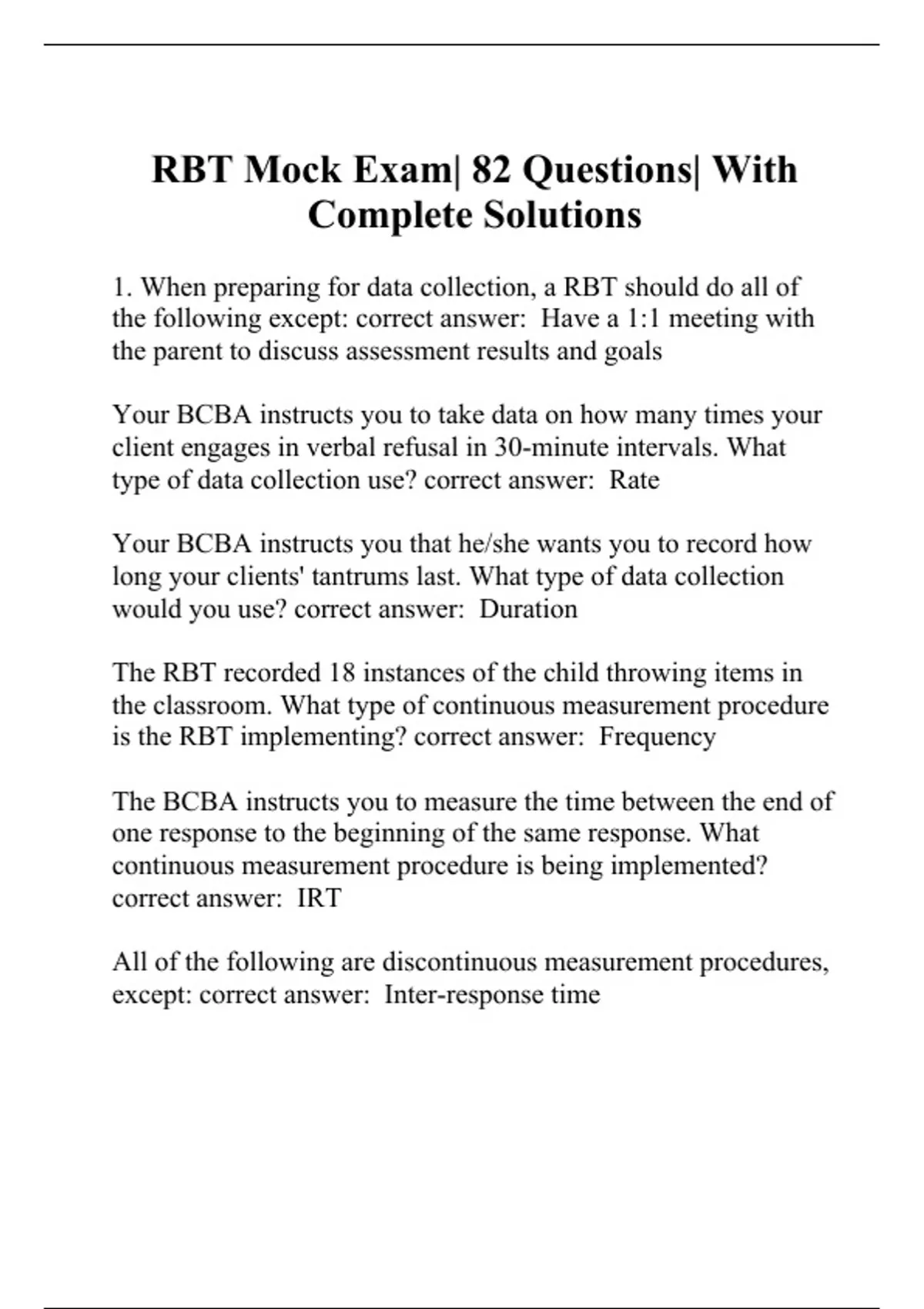 RBT Mock Exam| 82 Questions| With Complete Solutions

1. When preparing for data collection, a RBT should do all of the following except: correct answer:  Have a 1:1 meeting with the parent to discuss assessment results and goals

Your BCBA instructs you to take data on how many times your client engages in verbal refusal in 30-minute intervals. What type of data collection use? correct answer:  Rate

Your BCBA instructs you that he/she wants you to record how long your clients' tantrums last. What type of data collection would you use? correct answer:  Duration

The RBT recorded 18 instances of the child throwing items in the classroom. What type of continuous measurement procedure is the RBT implementing? correct answer:  Frequency

The BCBA instructs you to measure the time between the end of one response to the beginning of the same response. What continuous measurement procedure is being implemented? correct answer:  IRT

All of the following are discontinuous measurement procedures, except: correct answer:  Inter-response time